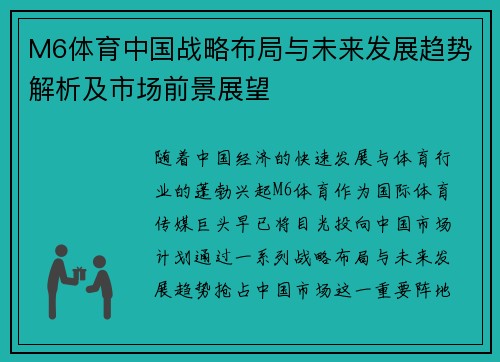 M6体育中国战略布局与未来发展趋势解析及市场前景展望

随着中国经济的快速发展与体育行业的蓬勃兴起M6体育作为国际体育传媒巨头早已将目光投向中国市场计划通过一系列战略布局与未来发展趋势抢占中国市场这一重要阵地